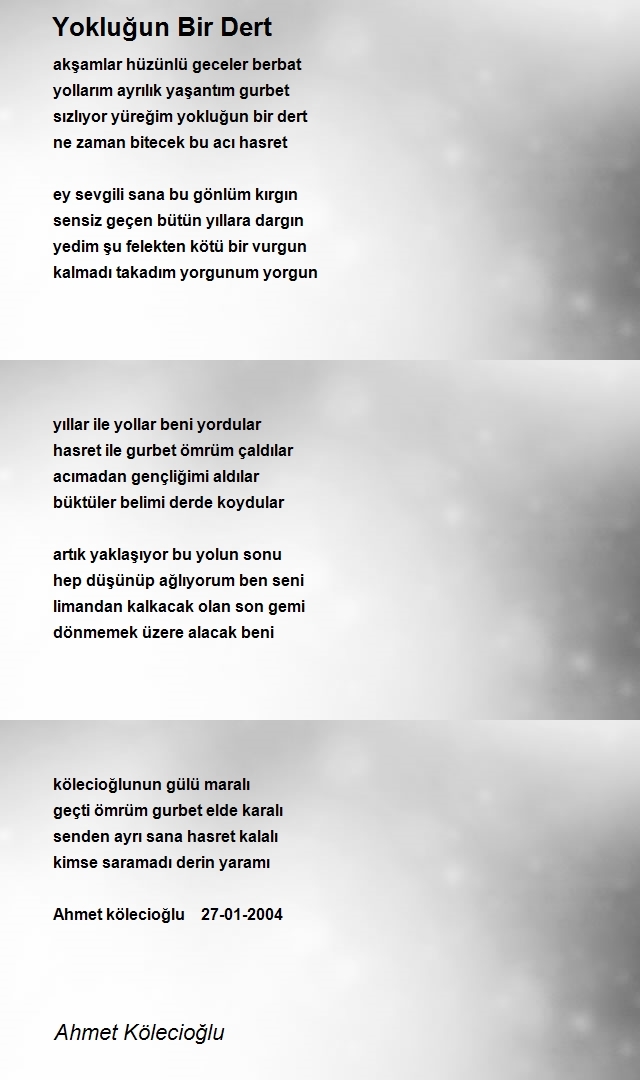 Yokluğun Bir Dert

akşamlar hüzünlü geceler berbat
yollarım ayrılık yaşantım gurbet
sızlıyor yüreğim yokluğun bir dert
ne zaman bitecek bu acı hasret

ey sevgili sana bu gönlüm kırgın
sensiz geçen bütün yıllara dargın
yedim şu felekten kötü bir vurgun
kalmadı takadım yorgunum yorgun

yıllar ile yollar beni yordular
hasret ile gurbet ömrüm çaldılar
acımadan gençliğimi aldılar
büktüler belimi derde koydular

artık yaklaşıyor bu yolun sonu
hep düşünüp ağlıyorum ben seni
limandan kalkacak olan son gemi
dönmemek üzere alacak beni

kölecioğlunun gülü maralı
geçti ömrüm gurbet elde karalı
senden ayrı sana hasret kalalı
kimse saramadı derin yaramı

Ahmet kölecioğlu 27-01-2004

Ahmet Kölecioğlu